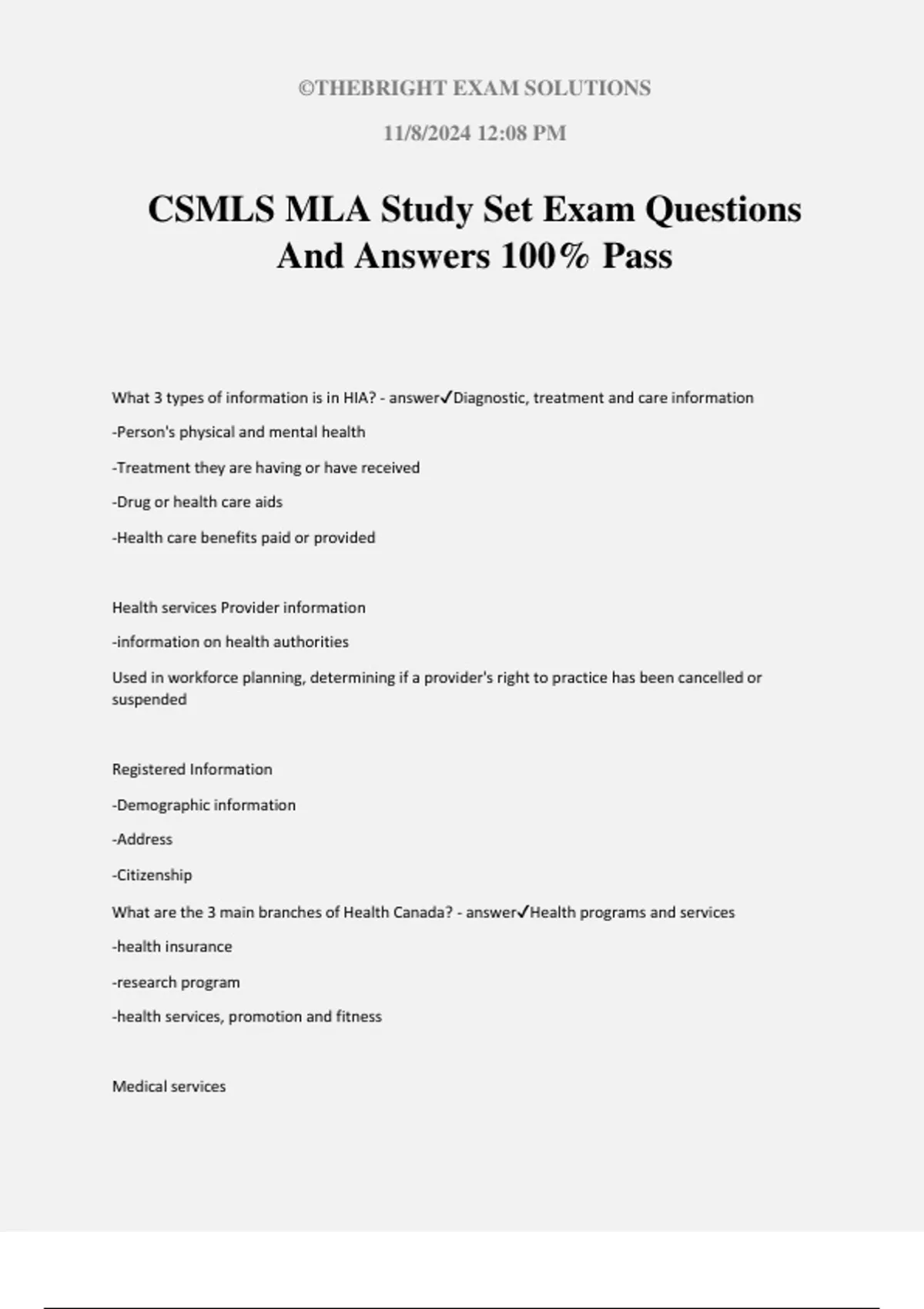 ©THEBRIGHT EXAM SOLUTIONS

11/8/2024 12:08 PM

CSMLS MLA Study Set Exam Questions And Answers 100% Pass

What 3 types of information is in HIA? - answer✓Diagnostic, treatment and care information

-Person's physical and mental health

-Treatment they are having or have received

-Drug or health care aids

-Health care benefits paid or provided

Health services Provider information

-information on health authorities

Used in workforce planning, determining if a provider's right to practice has been cancelled or suspended

Registered Information

-Demographic information

-Address

-Citizenship

What are the 3 main branches of Health Canada? - answer✓Health programs and services

-health insurance

-research program

-health services, promotion and fitness

Medical services